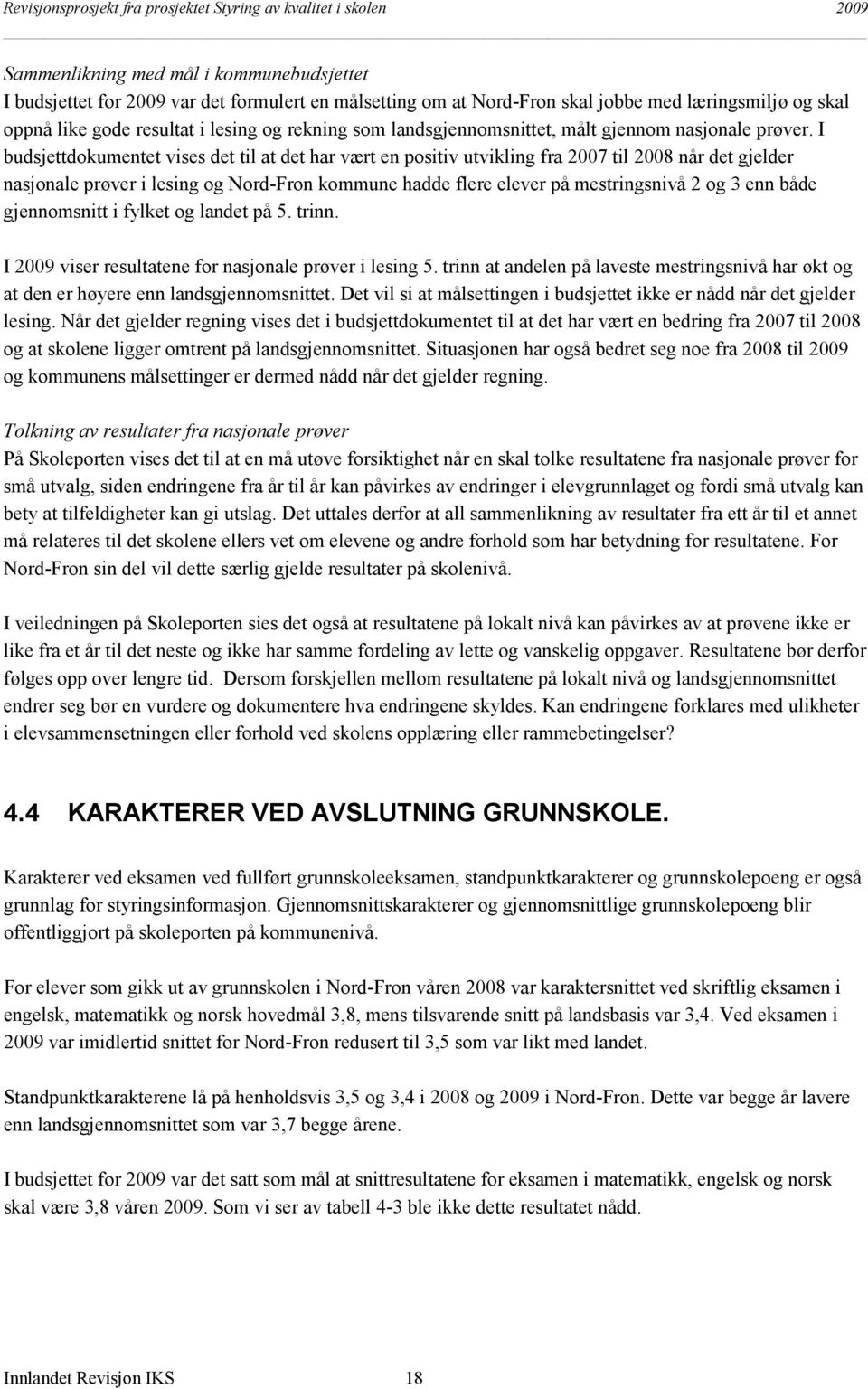 Revisjonsprosjekt fra prosjektet Styring av kvalitet i skolen 2009

Sammenlikning med mål i kommunebudsjettet
I budsjettet for 2009 var det formulert en målsetting om at Nord-Fron skal jobbe med læringsmiljø og skal oppnå like gode resultat i lesing og rekning som landsgjennomsnittet, målt gjennom nasjonale prøver. I budsjettdokumentet vises det til at det har vært en positiv utvikling fra 2007 til 2008 når det gjelder nasjonale prøver i lesing og Nord-Fron kommune hadde flere elever på mestringsnivå 2 og 3 enn både gjennomsnitt i fylket og landet på 5. trinn.

I 2009 viser resultatene for nasjonale prøver i lesing 5. trinn at andelen på laveste mestringsnivå har økt og at den er høyere enn landsgjennomsnittet. Det vil si at målsettingen i budsjettet ikke er nådd når det gjelder lesing. Når det gjelder regning vises det i budsjettdokumentet til at det har vært en bedring fra 2007 til 2008 og at skolene ligger omtrent på landsgjennomsnittet. Situasjonen har også bedret seg noe fra 2008 til 2009 og kommunens målsettinger er dermed nådd når det gjelder regning.

Tolkning av resultater fra nasjonale prøver
På Skoleporten vises det til at en må utøve forsiktighet når en skal tolke resultatene fra nasjonale prøver for små utvalg, siden endringene fra år til år kan påvirkes av endringer i elevgrunnlaget og fordi små utvalg kan bety at tilfeldigheter kan gi utslag. Det uttales derfor at all sammenlikning av resultater fra ett år til et annet må relateres til det skolene ellers vet om elevene og andre forhold som har betydning for resultatene. For Nord-Fron sin del vil dette særlig gjelde resultater på skolenivå.

I veiledningen på Skoleporten sies det også at resultatene på lokalt nivå kan påvirkes av at prøvene ikke er like fra et år til det neste og ikke har samme fordeling av lette og vanskelig oppgaver. Resultatene bør derfor følges opp over lengre tid. Dersom forskjellen mellom resultatene på lokalt nivå og landsgjennomsnittet endrer seg bør en vurdere og dokumentere hva endringene skyldes. Kan endringene forklares med ulikheter i elevsammensetningen eller forhold ved skolens opplæring eller rammebetingelser?

4.4 KARAKTERER VED AVSLUTNING GRUNNSKOLE.

Karakterer ved eksamen ved fullført grunnskoleeksamen, standpunktkarakterer og grunnskolepoeng er også grunnlag for styringsinformasjon. Gjennomsnittskarakterer og gjennomsnittlige grunnskolepoeng blir offentliggjort på skoleporten på kommunenivå.

For elever som gikk ut av grunnskolen i Nord-Fron våren 2008 var karaktersnittet ved skriftlig eksamen i engelsk, matematikk og norsk hovedmål 3,8, mens tilsvarende snitt på landsbasis var 3,4. Ved eksamen i 2009 var imidlertid snittet for Nord-Fron redusert til 3,5 som var likt med landet.

Standpunktkarakterene lå på henholdsvis 3,5 og 3,4 i 2008 og 2009 i Nord-Fron. Dette var begge år lavere enn landsgjennomsnittet som var 3,7 begge årene.

I budsjettet for 2009 var det satt som mål at snittresultatene for eksamen i matematikk, engelsk og norsk skal være 3,8 våren 2009. Som vi ser av tabell 4-3 ble ikke dette resultatet nådd.

Innlandet Revisjon IKS 18